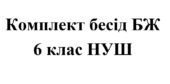 Комплект бесід БЖ
6 клас НУШ